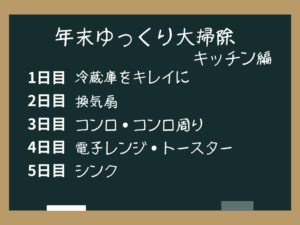 年末ゆっくり大掃除
キッチン編

1日目 冷蔵庫をキレイに
2日目 換気扇
3日目 コンロ・コンロ周り
4日目 電子レンジ・トースター
5日目 シンク